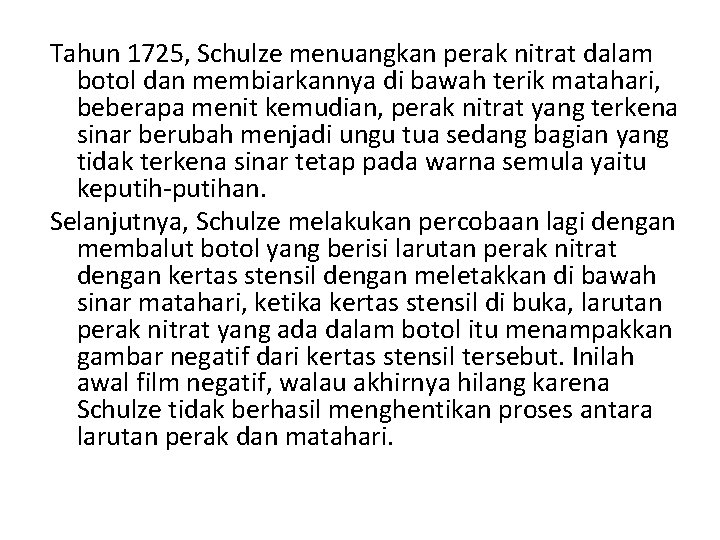 Tahun 1725, Schulze menuangkan perak nitrat dalam botol dan membiarkannya di bawah terik matahari, beberapa menit kemudian, perak nitrat yang terkena sinar berubah menjadi ungu tua sedang bagian yang tidak terkena sinar tetap pada warna semula yaitu keputih-putihan.

Selanjutnya, Schulze melakukan percobaan lagi dengan membalut botol yang berisi larutan perak nitrat dengan kertas stensil dengan meletakkan di bawah sinar matahari, ketika kertas stensil di buka, larutan perak nitrat yang ada dalam botol itu menampakkan gambar negatif dari kertas stensil tersebut. Inilah awal film negatif, walau akhirnya hilang karena Schulze tidak berhasil menghentikan proses antara larutan perak dan matahari.